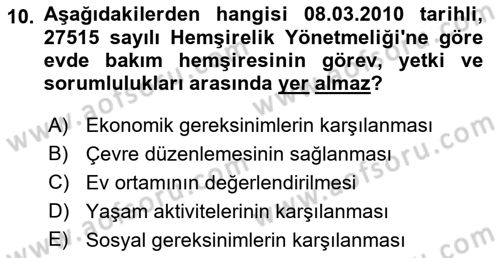 10. Aşağıdakilerden hangisi 08.03.2010 tarihli, 27515 sayılı Hemşirelik Yönetmeliği'ne göre evde bakım hemşiresinin görev, yetki ve sorumlulukları arasında yer almaz?

A) Ekonomik gereksinimlerin karşılanması
B) Çevre düzenlemesinin sağlanması
C) Ev ortamının değerlendirilmesi
D) Yaşam aktivitelerinin karşılanması
E) Sosyal gereksinimlerin karşılanması

www.aofsoru.com